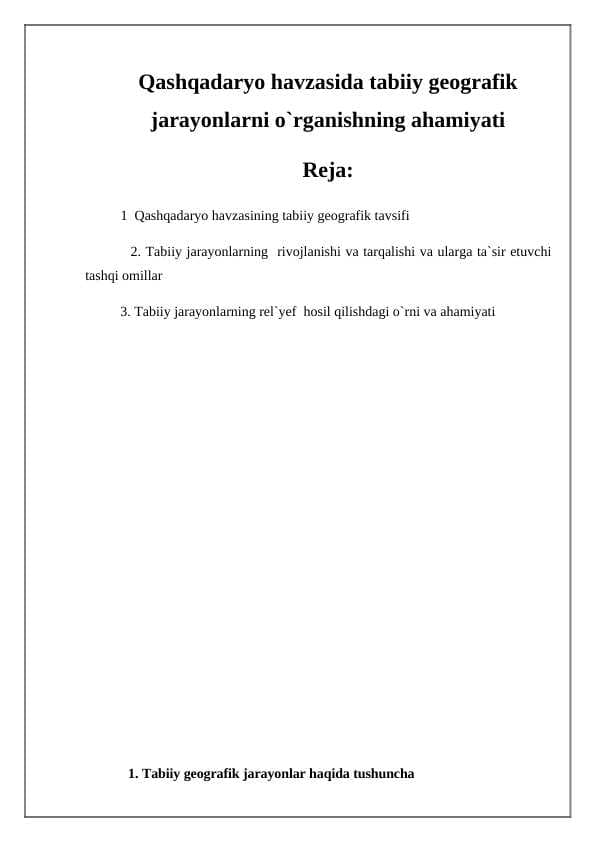 Qashqadaryo havzasida tabiiy geografik jarayonlarni o`rganishning ahamiyati

Reja:

1 Qashqadaryo havzasining tabiiy geografik tavsifi

2. Tabiiy jarayonlarning rivojlanishi va tarqalishi va ularga ta`sir etuvchi tashqi omillar

3. Tabiiy jarayonlarning rel`yef hosil qilishdagi o`rni va ahamiyati

1. Tabiiy geografik jarayonlar haqida tushuncha